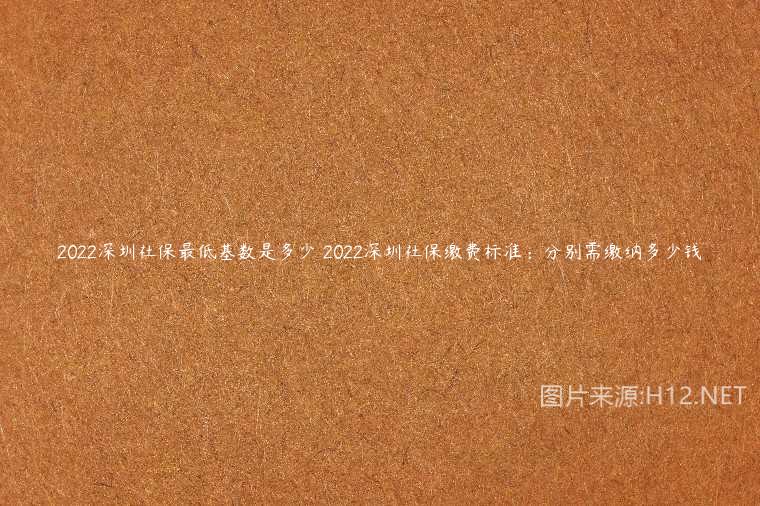 2022深圳社保最低基数是多少 2022深圳社保缴费标准：分别需缴纳多少钱

图片来源:H12.NET